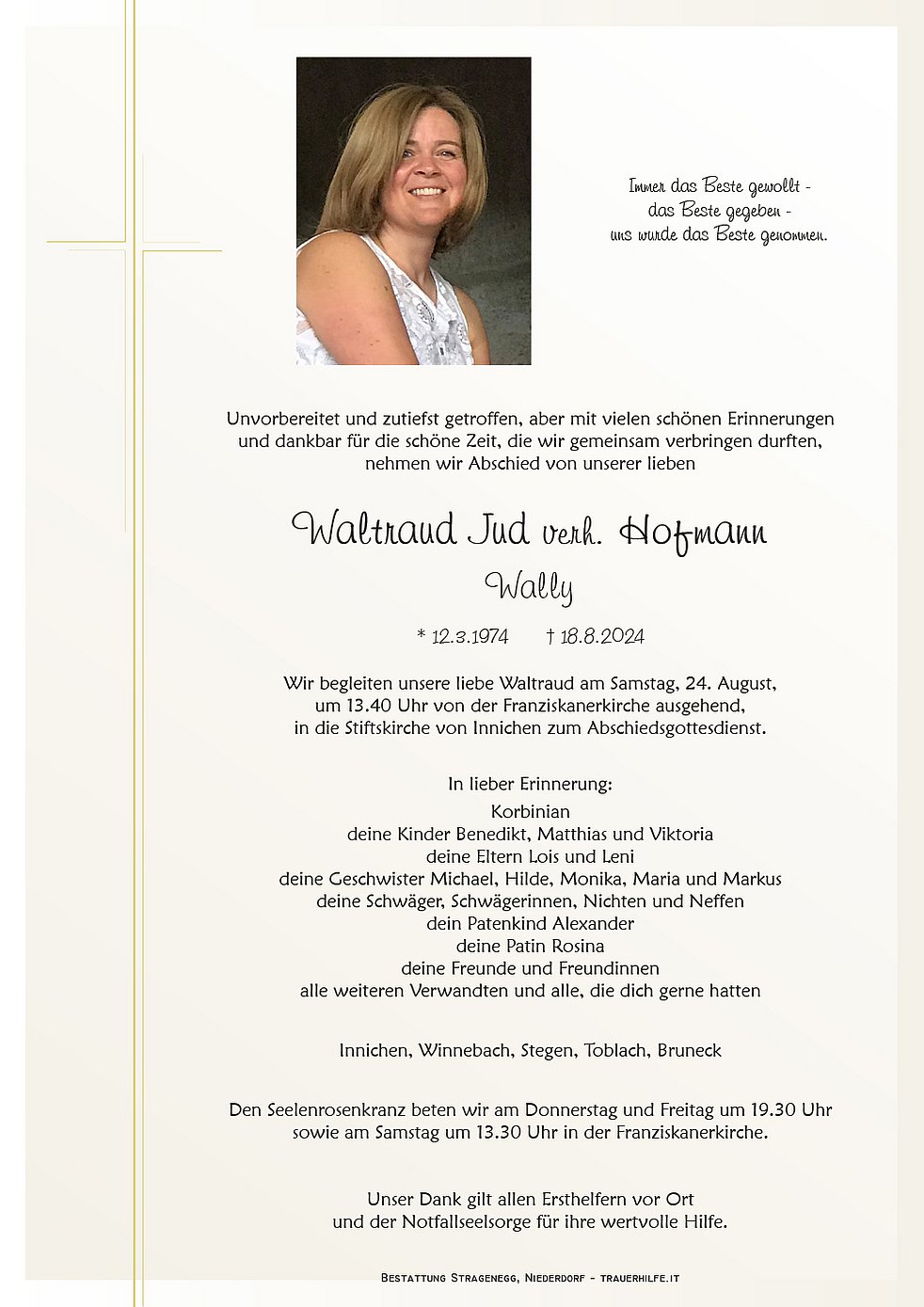 Immer das Beste gewollt -
das Beste gegeben -
uns wurde das Beste genommen.

Unvorbereitet und zutiefst getroffen, aber mit vielen schönen Erinnerungen und dankbar für die schöne Zeit, die wir gemeinsam verbringen durften, nehmen wir Abschied von unserer lieben

Waltraud Jud verh. Hofmann
Wally

* 12.3.1974 † 18.8.2024

Wir begleiten unsere liebe Waltraud am Samstag, 24. August, um 13.40 Uhr von der Franziskanerkirche ausgehend, in die Stiftskirche von Innichen zum Abschiedsgottesdienst.

In lieber Erinnerung:
Korbinian
deine Kinder Benedikt, Matthias und Viktoria
deine Eltern Lois und Leni
deine Geschwister Michael, Hilde, Monika, Maria und Markus
deine Schwäger, Schwägerinnen, Nichten und Neffen
dein Patenkind Alexander
deine Patin Rosina
deine Freunde und Freundinnen
alle weiteren Verwandten und alle, die dich gerne hatten

Innichen, Winnebach, Stegen, Toblach, Bruneck

Den Seelenrosenkranz beten wir am Donnerstag und Freitag um 19.30 Uhr sowie am Samstag um 13.30 Uhr in der Franziskanerkirche.

Unser Dank gilt allen Ersthelfern vor Ort und der Notfallseelsorge für ihre wertvolle Hilfe.

Bestattung Stragenegg, Niederdorf - trauerhilfe.it